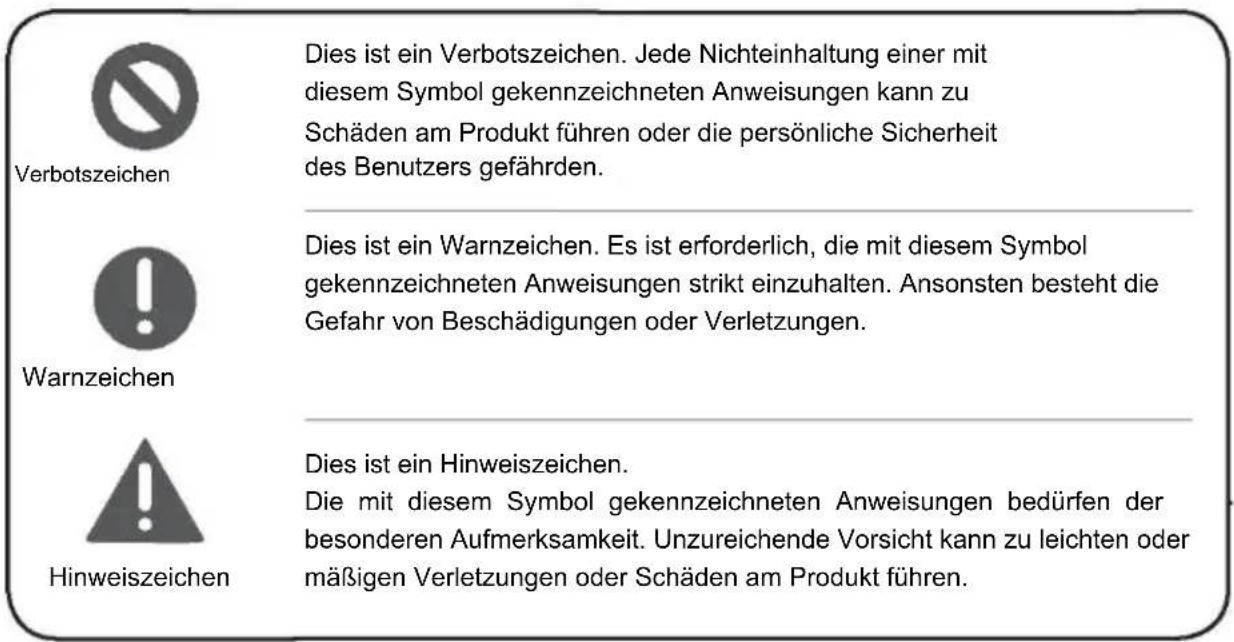 Verbotszeichen

Dies ist ein Verbotszeichen. Jede Nichteinhaltung einer mit diesem Symbol gekennzeichneten Anweisungen kann zu Schäden am Produkt führen oder die persönliche Sicherheit des Benutzers gefährden.

Warnzeichen

Dies ist ein Warnzeichen. Es ist erforderlich, die mit diesem Symbol gekennzeichneten Anweisungen strikt einzuhalten. Ansonsten besteht die Gefahr von Beschädigungen oder Verletzungen.

Hinweiszeichen

Dies ist ein Hinweiszeichen.
Die mit diesem Symbol gekennzeichneten Anweisungen bedürfen der besonderen Aufmerksamkeit. Unzureichende Vorsicht kann zu leichten oder mäßigen Verletzungen oder Schäden am Produkt führen.